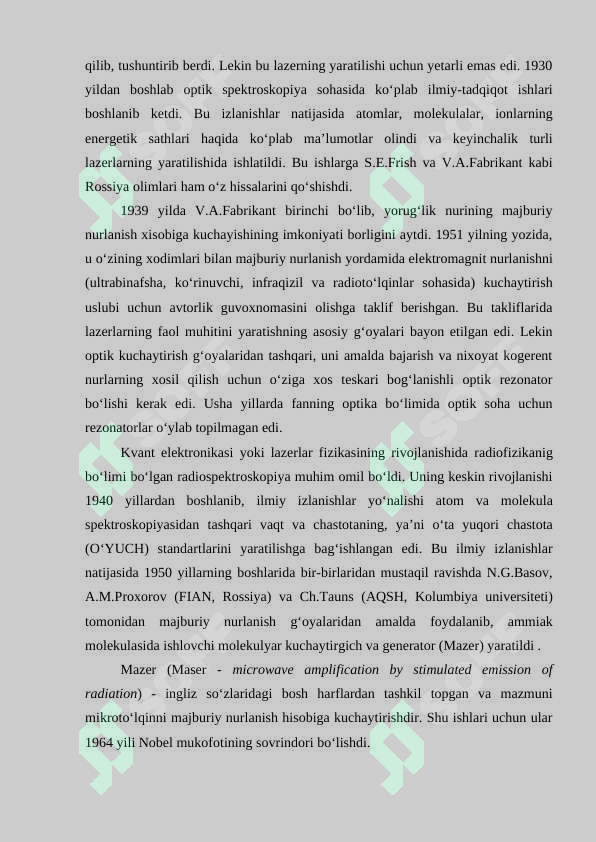 qilib, tushuntirib berdi. Lekin bu lazerning yaratilishi uchun yetarli emas edi. 1930 yildan boshlab optik spektroskopiya sohasida ko'plab ilmiy-tadqiqot ishlari boshlanib ketdi. Bu izlanishlar natijasida atomlar, molekulalar, ionlarning energetik sathlari haqida ko'plab ma'lumotlar olindi va keyinchalik turli lazerlarning yaratilishida ishlatildi. Bu ishlarga S.E.Frish va V.A.Fabrikant kabi Rossiya olimlari ham o'z hissalarini qo'shishdi.

1939 yilda V.A.Fabrikant birinchi bo'lib, yorug'lik nurining majburiy nurlanish xisobiga kuchayishining imkoniyati borligini aytdi. 1951 yilning yozida, u o'zining xodimlari bilan majburiy nurlanish yordamida elektromagnit nurlanishni (ultrabinafsha, ko'rinuvchi, infraqizil va radioto'lqinlar sohasida) kuchaytirish uslubi uchun avtorlik guvoxnomasini olishga taklif berishgan. Bu takliflarida lazerlarning faol muhitini yaratishning asosiy g'oyalari bayon etilgan edi. Lekin optik kuchaytirish g'oyalaridan tashqari, uni amalda bajarish va nixoyat kogerent nurlarning xosil qilish uchun o'ziga xos teskari bog'lanishli optik rezonator bo'lishi kerak edi. Usha yillarda fanning optika bo'limida optik soha uchun rezonatorlar o'ylab topilmagan edi.

Kvant elektronikasi yoki lazerlar fizikasining rivojlanishida radiofizikanig bo'limi bo'lgan radiospektroskopiya muhim omil bo'ldi. Uning keskin rivojlanishi 1940 yillardan boshlanib, ilmiy izlanishlar yo'nalishi atom va molekula spektroskopiyasidan tashqari vaqt va chastotaning, ya'ni o'ta yuqori chastota (O'YUCH) standartlarini yaratilishga bag'ishlangan edi. Bu ilmiy izlanishlar natijasida 1950 yillarning boshlarida bir-birlaridan mustaqil ravishda N.G.Basov, A.M.Proxorov (FIAN, Rossiya) va Ch.Tauns (AQSH, Kolumbiya universiteti) tomonidan majburiy nurlanish g'oyalaridan amalda foydalanib, ammiak molekulasida ishlovchi molekulyar kuchaytirgich va generator (Mazer) yaratildi .

Mazer (Maser - microwave amplification by stimulated emission of radiation) - ingliz so'zlaridagi bosh harflardan tashkil topgan va mazmuni mikroto'lqinni majburiy nurlanish hisobiga kuchaytirishdir. Shu ishlari uchun ular 1964 yili Nobel mukofotining sovrindori bo'lishdi.